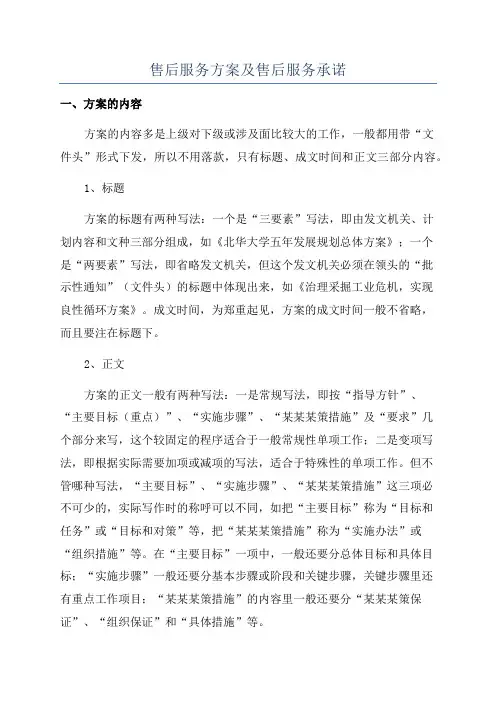 售后服务方案及售后服务承诺

一、方案的内容

方案的内容多是上级对下级或涉及面比较大的工作，一般都用带“文件头”形式下发，所以不用落款，只有标题、成文时间和正文三部分内容。

1、标题

方案的标题有两种写法：一个是“三要素”写法，即由发文机关、计划内容和文种三部分组成，如《北华大学五年发展规划总体方案》；一个是“两要素”写法，即省略发文机关，但这个发文机关必须在领头的“批示性通知”（文件头）的标题中体现出来，如《治理采掘工业危机，实现良性循环方案》。成文时间，为郑重起见，方案的成文时间一般不省略，而且要注在标题下。

2、正文

方案的正文一般有两种写法：一是常规写法，即按“指导方针”、“主要目标（重点）”、“实施步骤”、“某某某策措施”及“要求”几个部分来写，这个较固定的程序适合于一般常规性单项工作；二是变项写法，即根据实际需要加项或减项的写法，适合于特殊性的单项工作。但不管哪种写法，“主要目标”、“实施步骤”、“某某某策措施”这三项必不可少的，实际写作时的称呼可以不同，如把“主要目标”称为“目标和任务”或“目标和对策”等，把“某某某策措施”称为“实施办法”或“组织措施”等。在“主要目标”一项中，一般还要分总体目标和具体目标；“实施步骤”一般还要分基本步骤或阶段和关键步骤，关键步骤里还有重点工作项目；“某某某策措施”的内容里一般还要分“某某某策保证”、“组织保证”和“具体措施”等。